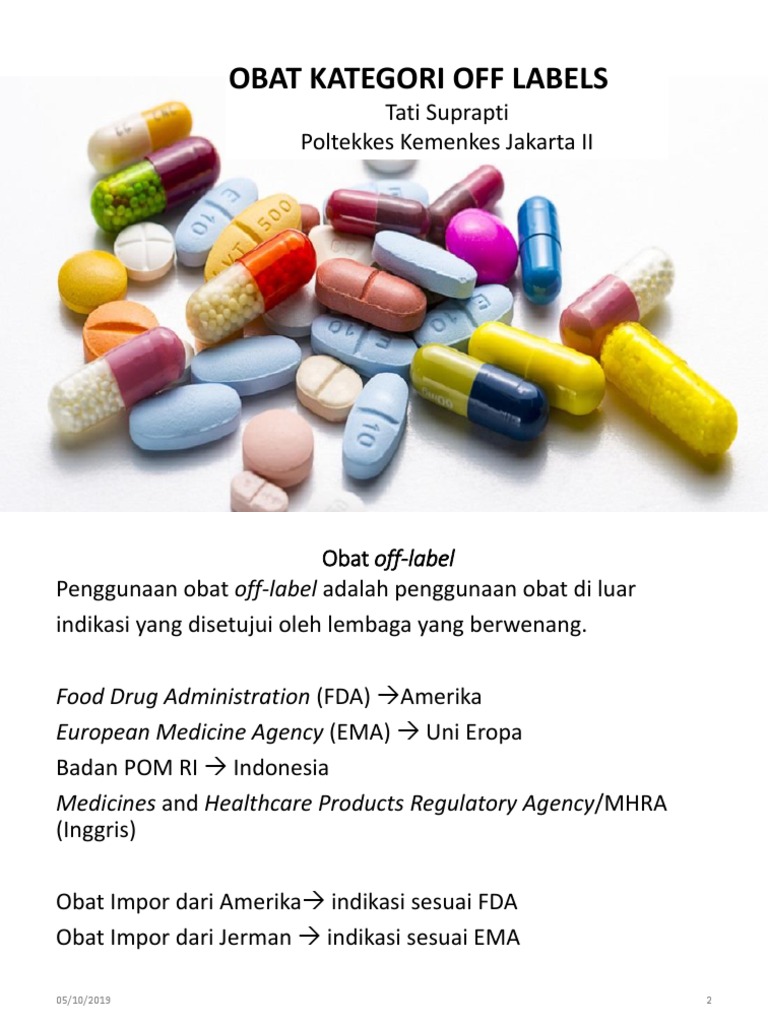 OBAT KATEGORI OFF LABELS
Tati Suprapti
Poltekkes Kemenkes Jakarta II

Obat off-label
Penggunaan obat off-label adalah penggunaan obat di luar indikasi yang disetujui oleh lembaga yang berwenang.

Food Drug Administration (FDA) →Amerika
European Medicine Agency (EMA) → Uni Eropa
Badan POM RI → Indonesia
Medicines and Healthcare Products Regulatory Agency/MHRA (Inggris)

Obat Impor dari Amerika→ indikasi sesuai FDA
Obat Impor dari Jerman → indikasi sesuai EMA

05/10/2019
2